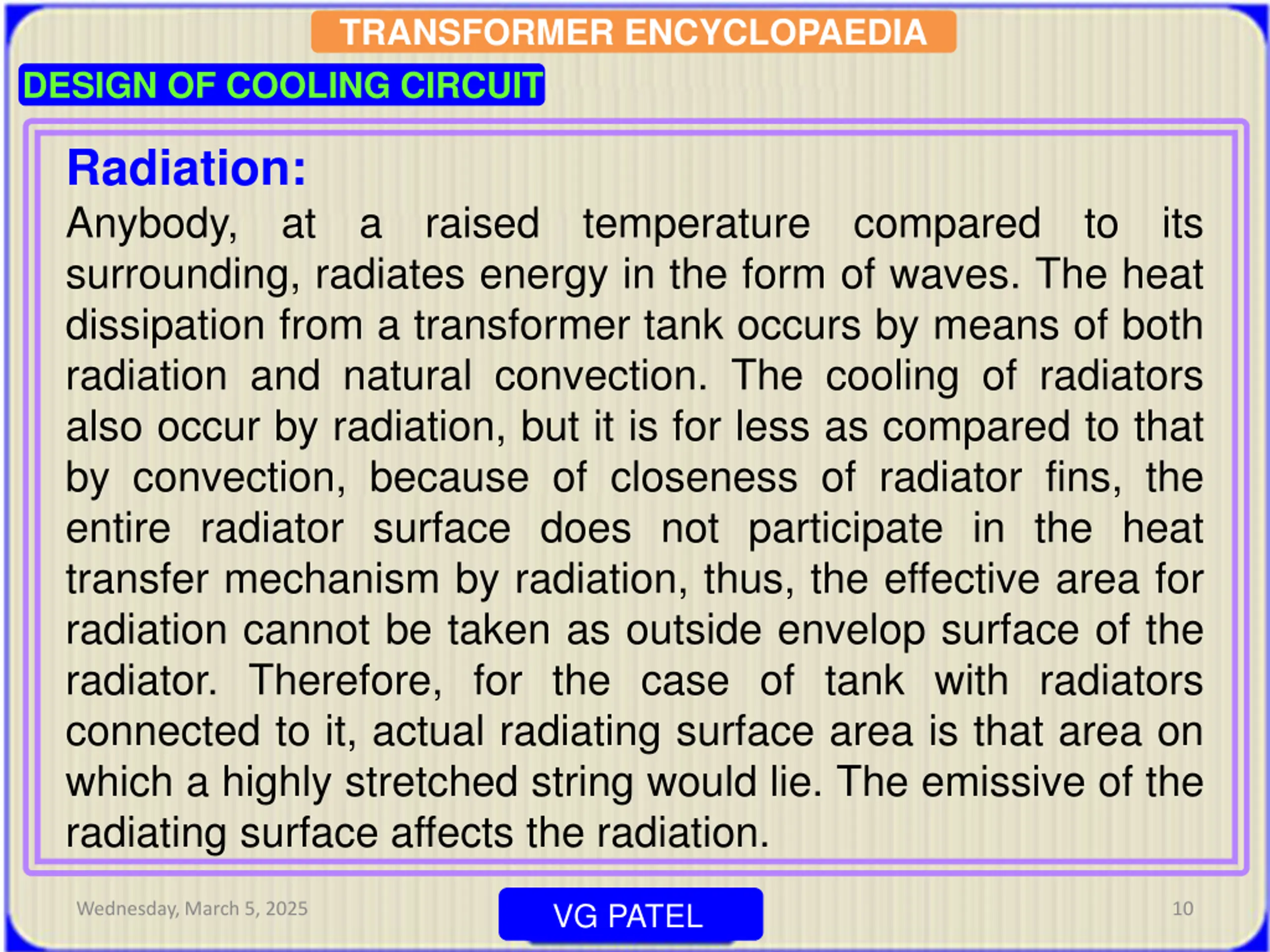 TRANSFORMER ENCYCLOPAEDIA

DESIGN OF COOLING CIRCUIT

Radiation:

Anybody, at a raised temperature compared to its surrounding, radiates energy in the form of waves. The heat dissipation from a transformer tank occurs by means of both radiation and natural convection. The cooling of radiators also occur by radiation, but it is for less as compared to that by convection, because of closeness of radiator fins, the entire radiator surface does not participate in the heat transfer mechanism by radiation, thus, the effective area for radiation cannot be taken as outside envelop surface of the radiator. Therefore, for the case of tank with radiators connected to it, actual radiating surface area is that area on which a highly stretched string would lie. The emissive of the radiating surface affects the radiation.

Wednesday, March 5, 2025

VG PATEL

10